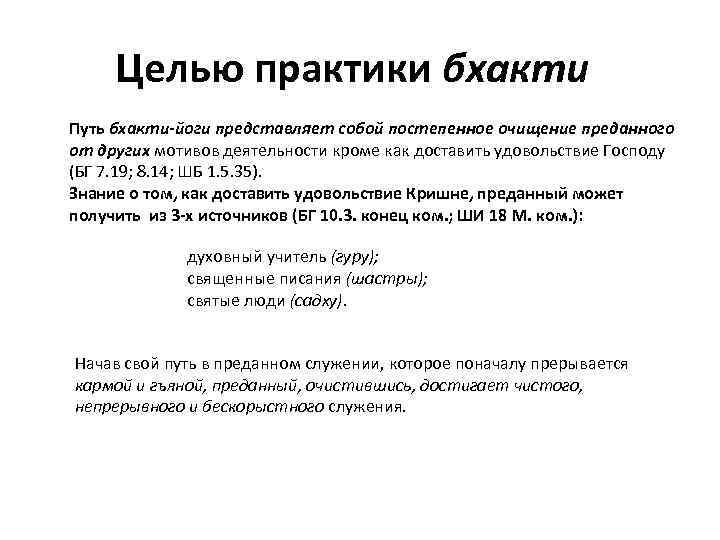 Целью практики бхакти

Путь бхакти-йоги представляет собой постепенное очищение преданного от других мотивов деятельности кроме как доставить удовольствие Господу (БГ 7.19; 8.14; ШБ 1.5.35).
Знание о том, как доставить удовольствие Кришне, преданный может получить из 3-х источников (БГ 10.3. конец ком.; ШИ 18 М. ком.):

духовный учитель (гуру);
священные писания (шастры);
святые люди (садху).

Начав свой путь в преданном служении, которое поначалу прерывается кармой и гъяной, преданный, очистившись, достигает чистого, непрерывного и бескорыстного служения.